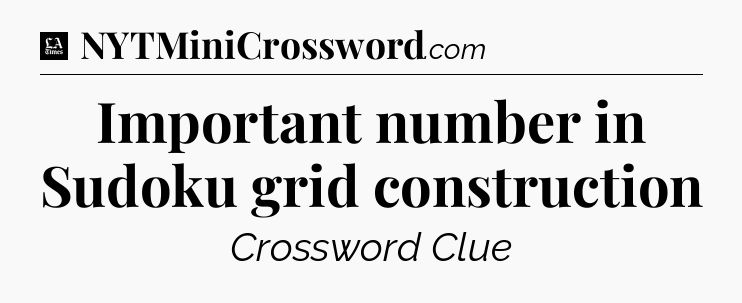 LA Times NYTMiniCrossword.com

Important number in Sudoku grid construction

Crossword Clue